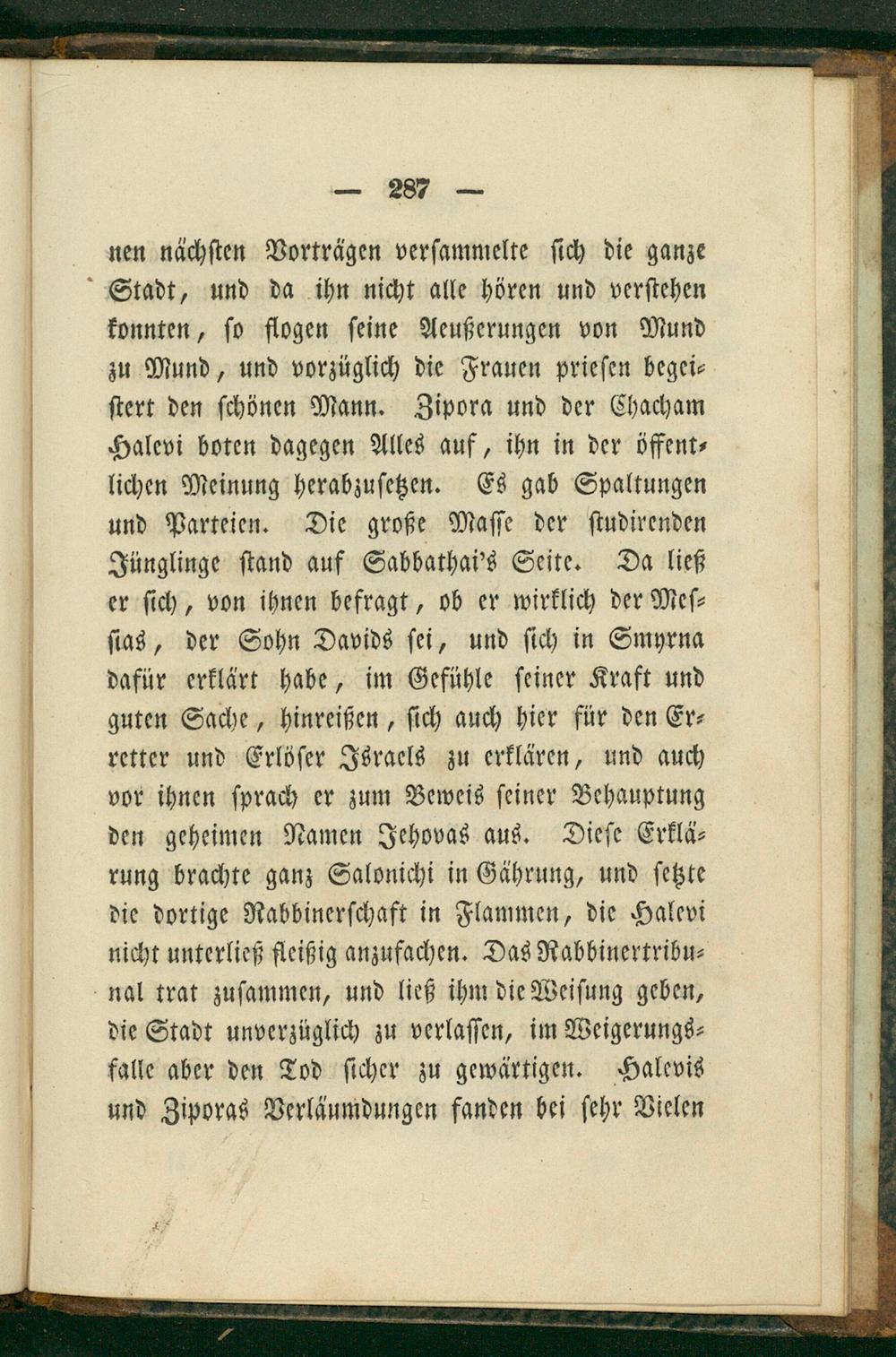 — 287 —

nen nächsten Vorträgen versammelte sich die ganze Stadt, und da ihn nicht alle hören und verstehen konnten, so flogen seine Aeußerungen von Mund zu Mund, und vorzüglich die Frauen priesen begeistert den schönen Mann. Zipora und der Chacham Halevi boten dagegen Alles auf, ihn in der öffentlichen Meinung herabzusetzen. Es gab Spaltungen und Parteien. Die große Masse der studirenden Jünglinge stand auf Sabbathai's Seite. Da ließ er sich, von ihnen befragt, ob er wirklich der Messias, der Sohn Davids sei, und sich in Smyrna dafür erklärt habe, im Gefühle seiner Kraft und guten Sache, hinreißen, sich auch hier für den Erretter und Erlöser Israels zu erklären, und auch vor ihnen sprach er zum Beweis seiner Behauptung den geheimen Namen Jehovas aus. Diese Erklärung brachte ganz Salonichi in Gährung, und setzte die dortige Rabbinerschaft in Flammen, die Halevi nicht unterließ fleißig anzufachen. Das Rabbinertribunal trat zusammen, und ließ ihm die Weisung geben, die Stadt unverzüglich zu verlassen, im Weigerungsfalle aber den Tod sicher zu gewärtigen. Halevis und Ziporas Verläumdungen fanden bei sehr Vielen